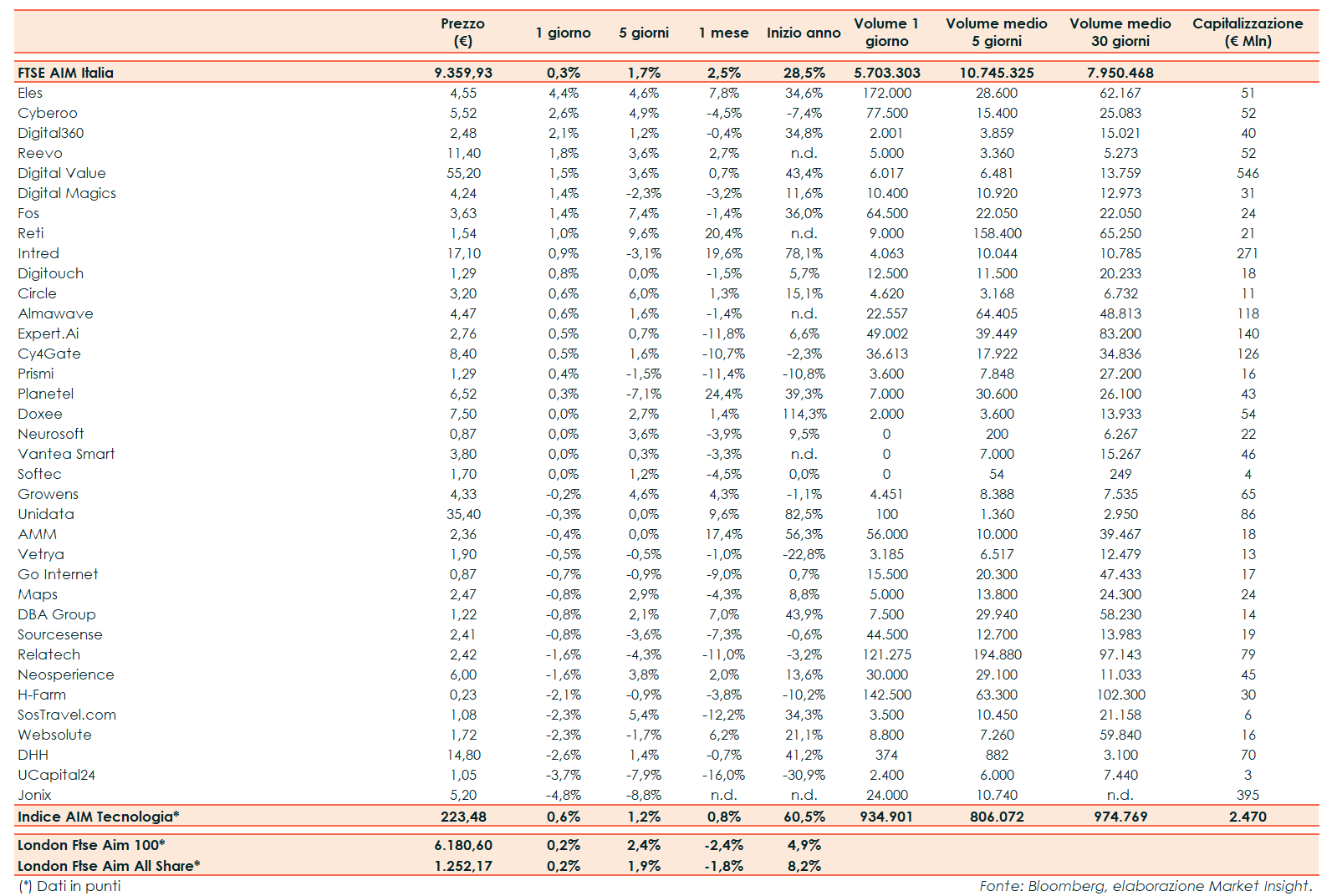 |  | Prezzo (€) | 1 giorno | 5 giorni | 1 mese | Inizio anno | Volume 1 giorno | Volume medio 5 giorni | Volume medio 30 giorni | Capitalizzazione (€ Mln) |
|---|---|---|---|---|---|---|---|---|---|
| FTSE AIM Italia | 9.359,93 | 0,3% | 1,7% | 2,5% | 28,5% | 5.703.303 | 10.745.325 | 7.950.468 |  |
| Eles | 4,55 | 4,4% | 4,6% | 7,8% | 34,6% | 172.000 | 28.600 | 62.167 | 51 |
| Cyberoo | 5,52 | 2,6% | 4,9% | -4,5% | -7,4% | 77.500 | 15.400 | 25.083 | 52 |
| Digital360 | 2,48 | 2,1% | 1,2% | -0,4% | 34,8% | 2.001 | 3.859 | 15.021 | 40 |
| Reevo | 11,40 | 1,8% | 3,6% | 2,7% | n.d. | 5.000 | 3.360 | 5.273 | 52 |
| Digital Value | 55,20 | 1,5% | 3,6% | 0,7% | 43,4% | 6.017 | 6.481 | 13.759 | 546 |
| Digital Magics | 4,24 | 1,4% | -2,3% | -3,2% | 11,6% | 10.400 | 10.920 | 12.973 | 31 |
| Fos | 3,63 | 1,4% | 7,4% | -1,4% | 36,0% | 64.500 | 22.050 | 22.050 | 24 |
| Reti | 1,54 | 1,0% | 9,6% | 20,4% | n.d. | 9.000 | 158.400 | 65.250 | 21 |
| Intred | 17,10 | 0,9% | -3,1% | 19,6% | 78,1% | 4.063 | 10.044 | 10.785 | 271 |
| Digitouch | 1,29 | 0,8% | 0,0% | -1,5% | 5,7% | 12.500 | 11.500 | 20.233 | 18 |
| Circle | 3,20 | 0,6% | 6,0% | 1,3% | 15,1% | 4.620 | 3.168 | 6.732 | 11 |
| Almawave | 4,47 | 0,6% | 1,6% | -1,4% | n.d. | 22.557 | 64.405 | 48.813 | 118 |
| Expert.Ai | 2,76 | 0,5% | 0,7% | -11,8% | 6,6% | 49.002 | 39.449 | 83.200 | 140 |
| Cy4Gate | 8,40 | 0,5% | 1,6% | -10,7% | -2,3% | 36.613 | 17.922 | 34.836 | 126 |
| Prismi | 1,29 | 0,4% | -1,5% | -11,4% | -10,8% | 3.600 | 7.848 | 27.200 | 16 |
| Planetel | 6,52 | 0,3% | -7,1% | 24,4% | 39,3% | 7.000 | 30.600 | 26.100 | 43 |
| Doxee | 7,50 | 0,0% | 2,7% | 1,4% | 114,3% | 2.000 | 3.600 | 13.933 | 54 |
| Neurosoft | 0,87 | 0,0% | 3,6% | -3,9% | 9,5% | 0 | 200 | 6.267 | 22 |
| Vantea Smart | 3,80 | 0,0% | 0,3% | -3,3% | n.d. | 0 | 7.000 | 15.267 | 46 |
| Softec | 1,70 | 0,0% | 1,2% | -4,5% | 0,0% | 0 | 54 | 249 | 4 |
| Growens | 4,33 | -0,2% | 4,6% | 4,3% | -1,1% | 4.451 | 8.388 | 7.535 | 65 |
| Unidata | 35,40 | -0,3% | 0,0% | 9,6% | 82,5% | 100 | 1.360 | 2.950 | 86 |
| AMM | 2,36 | -0,4% | 0,0% | 17,4% | 56,3% | 56.000 | 10.000 | 39.467 | 18 |
| Vetrya | 1,90 | -0,5% | -0,5% | -1,0% | -22,8% | 3.185 | 6.517 | 12.479 | 13 |
| Go Internet | 0,87 | -0,7% | -0,9% | -9,0% | 0,7% | 15.500 | 20.300 | 47.433 | 17 |
| Maps | 2,47 | -0,8% | 2,9% | -4,3% | 8,8% | 5.000 | 13.800 | 24.300 | 24 |
| DBA Group | 1,22 | -0,8% | 2,1% | 7,0% | 43,9% | 7.500 | 29.940 | 58.230 | 14 |
| Sourcesense | 2,41 | -0,8% | -3,6% | -7,3% | -0,6% | 44.500 | 12.700 | 13.983 | 19 |
| Relatech | 2,42 | -1,6% | -4,3% | -11,0% | -3,2% | 121.275 | 194.880 | 97.143 | 79 |
| Neosperience | 6,00 | -1,6% | 3,8% | 2,0% | 13,6% | 30.000 | 29.100 | 11.033 | 45 |
| H-Farm | 0,23 | -2,1% | -0,9% | -3,8% | -10,2% | 142.500 | 63.300 | 102.300 | 30 |
| SosTravel.com | 1,08 | -2,3% | 5,4% | -12,2% | 34,3% | 3.500 | 10.450 | 21.158 | 6 |
| Websolute | 1,72 | -2,3% | -1,7% | 6,2% | 21,1% | 8.800 | 7.260 | 59.840 | 16 |
| DHH | 14,80 | -2,6% | 1,4% | -0,7% | 41,2% | 374 | 882 | 3.100 | 70 |
| UCapital24 | 1,05 | -3,7% | -7,9% | -16,0% | -30,9% | 2.400 | 6.000 | 7.440 | 3 |
| Jonix | 5,20 | -4,8% | -8,8% | n.d. | n.d. | 24.000 | 10.740 | n.d. | 395 |
| Indice AIM Tecnologia* | 223,48 | 0,6% | 1,2% | 0,8% | 60,5% | 934.901 | 806.072 | 974.769 | 2.470 |
| London Ftse Aim 100* | 6.180,60 | 0,2% | 2,4% | -2,4% | 4,9% |  |  |  |  |
| London Ftse Aim All Share* | 1.252,17 | 0,2% | 1,9% | -1,8% | 8,2% |  |  |  |  |

(*) Dati in punti

Fonte: Bloomberg, elaborazione Market Insight.